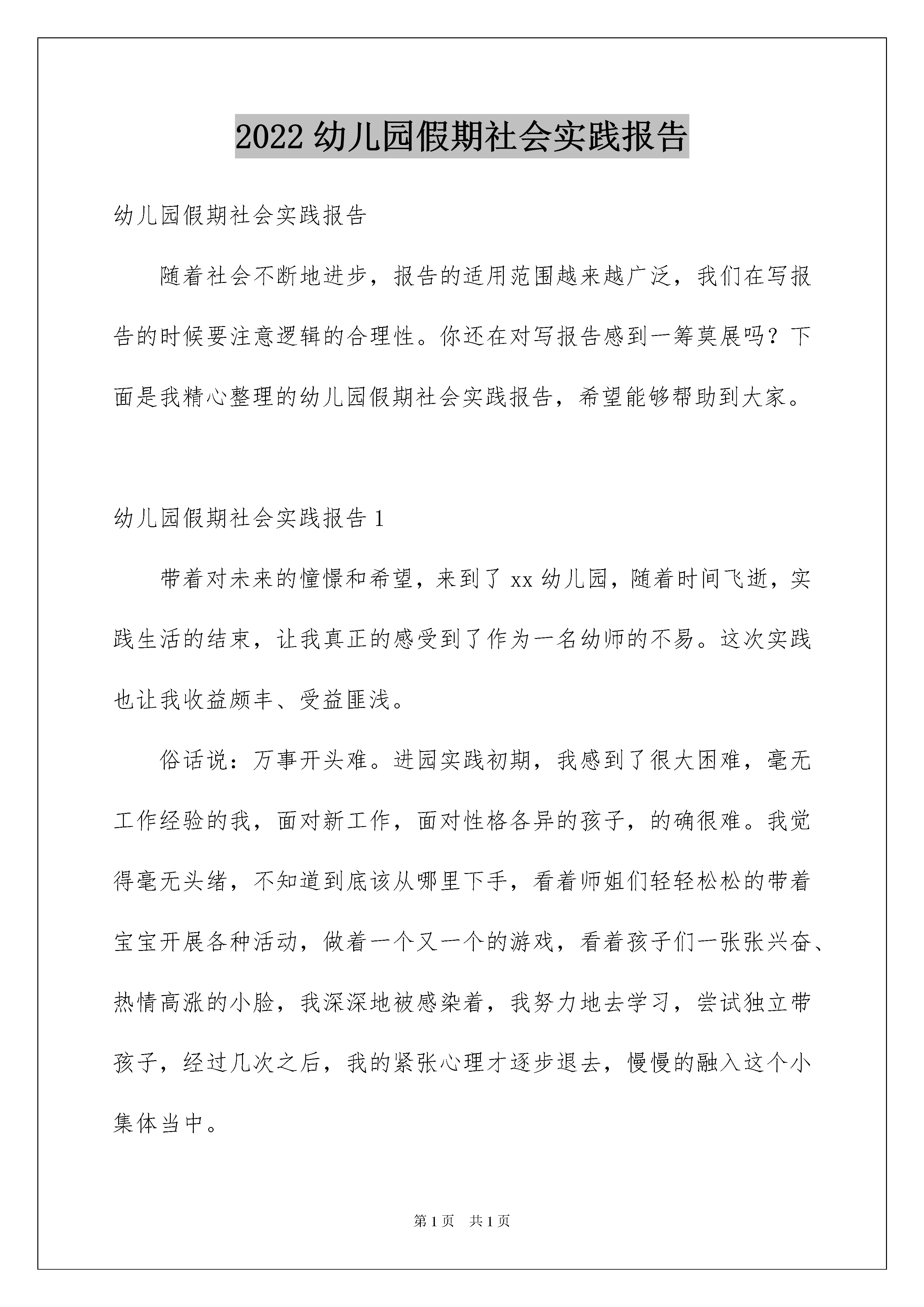 2022 幼儿园假期社会实践报告

幼儿园假期社会实践报告

随着社会不断地进步，报告的适用范围越来越广泛，我们在写报告的时候要注意逻辑的合理性。你还在对写报告感到一筹莫展吗？下面是我精心整理的幼儿园假期社会实践报告，希望能够帮助到大家。

幼儿园假期社会实践报告 1

带着对未来的憧憬和希望，来到了 xx 幼儿园，随着时间飞逝，实践生活的结束，让我真正的感受到了作为一名幼师的不易。这次实践也让我收益颇丰、受益匪浅。

俗话说：万事开头难。进园实践初期，我感到了很大困难，毫无工作经验的我，面对新工作，面对性格各异的孩子，的确很难。我觉得毫无头绪，不知道到底该从哪里下手，看着师姐们轻轻松松的带着宝宝开展各种活动，做着一个又一个的游戏，看着孩子们一张张兴奋、热情高涨的小脸，我深深地被感染着，我努力地去学习，尝试独立带孩子，经过几次之后，我的紧张心理才逐步退去，慢慢的融入这个小集体当中。

第 1 页 共 1 页